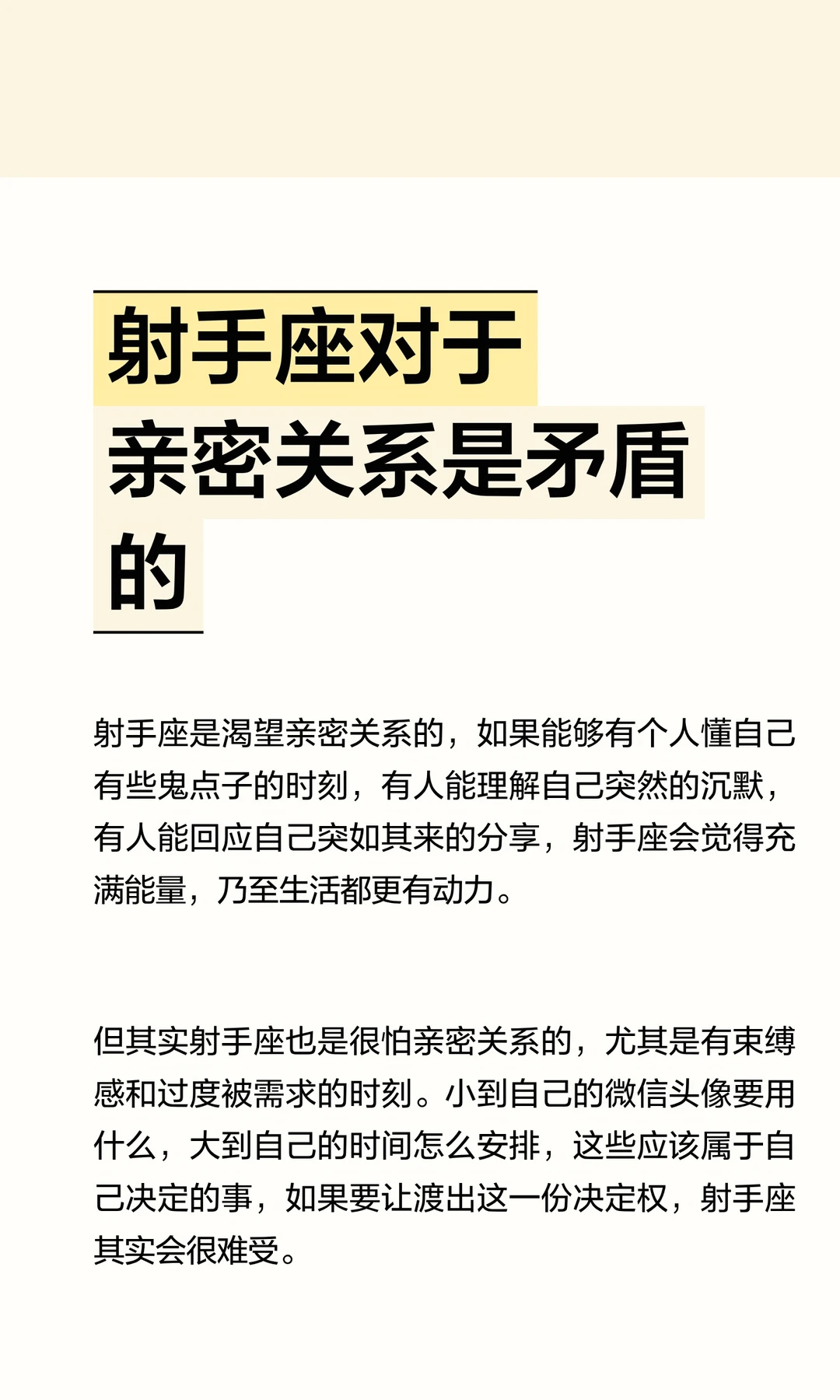 射手座对于亲密关系是矛盾的

射手座是渴望亲密关系的，如果能够有个人懂自己有些鬼点子的时刻，有人能理解自己突然的沉默，有人能回应自己突如其来的分享，射手座会觉得充满能量，乃至生活都更有动力。

但其实射手座也是很怕亲密关系的，尤其是有束缚感和过度被需求的时刻。小到自己的微信头像要用什么，大到自己的时间怎么安排，这些应该属于自己决定的事，如果要让渡出这一份决定权，射手座其实会很难受。